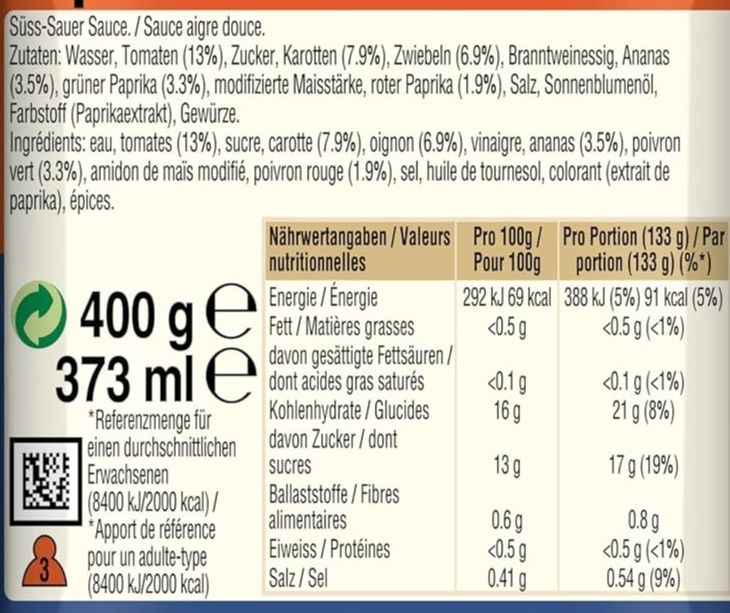 Süss-Sauer Sauce. / Sauce aigre douce.

Zutaten: Wasser, Tomaten (13%), Zucker, Karotten (7.9%), Zwiebeln (6.9%), Branntweinessig, Ananas (3.5%), grüner Paprika (3.3%), modifizierte Maisstärke, roter Paprika (1.9%), Salz, Sonnenblumenöl, Farbstoff (Paprikaextrakt), Gewürze.

Ingrédients: eau, tomates (13%), sucre, carotte (7.9%), oignon (6.9%), vinaigre, ananas (3.5%), poivron vert (3.3%), amidon de maïs modifié, poivron rouge (1.9%), sel, huile de tournesol, colorant (extrait de paprika), épices.

400 g ℮
373 ml ℮

*Referenzmenge für einen durchschnittlichen Erwachsenen (8400 kJ/2000 kcal) / *Apport de référence pour un adulte-type (8400 kJ/2000 kcal)

3

| Nährwertangaben / Valeurs nutritionnelles | Pro 100g / Pour 100g | Pro Portion (133 g) / Par portion (133 g) (%*) |
|---|---|---|
| Energie / Énergie | 292 kJ 69 kcal | 388 kJ (5%) 91 kcal (5%) |
| Fett / Matières grasses | <0.5 g | <0.5 g (<1%) |
| davon gesättigte Fettsäuren / dont acides gras saturés | <0.1 g | <0.1 g (<1%) |
| Kohlenhydrate / Glucides | 16 g | 21 g (8%) |
| davon Zucker / dont sucres | 13 g | 17 g (19%) |
| Ballaststoffe / Fibres alimentaires | 0.6 g | 0.8 g |
| Eiweiss / Protéines | <0.5 g | <0.5 g (<1%) |
| Salz / Sel | 0.41 g | 0.54 g (9%) |